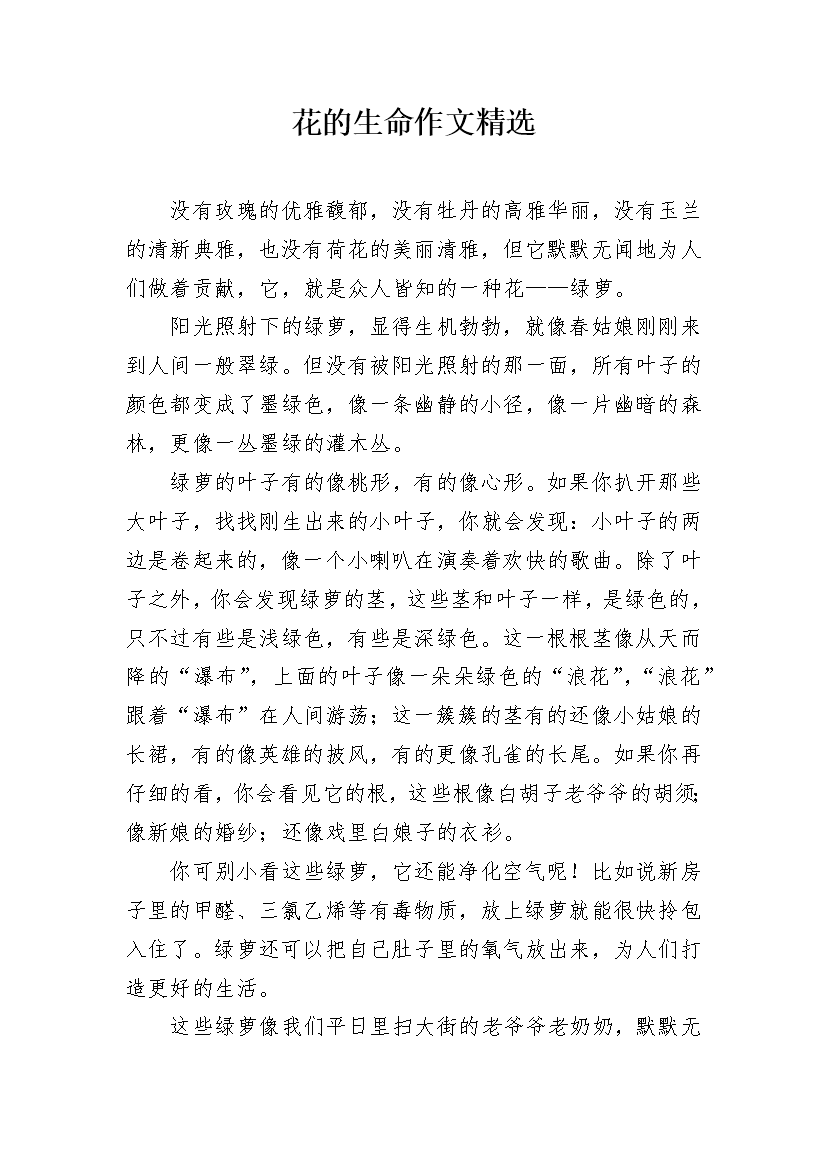 花的生命作文精选

没有玫瑰的优雅馥郁，没有牡丹的高雅华丽，没有玉兰的清新典雅，也没有荷花的美丽清雅，但它默默无闻地为人们做着贡献，它，就是众人皆知的一种花——绿萝。

阳光照射下的绿萝，显得生机勃勃，就像春姑娘刚刚来到人间一般翠绿。但没有被阳光照射的那一面，所有叶子的颜色都变成了墨绿色，像一条幽静的小径，像一片幽暗的森林，更像一丛墨绿的灌木丛。

绿萝的叶子有的像桃形，有的像心形。如果你扒开那些大叶子，找找刚生出来的小叶子，你就会发现：小叶子的两边是卷起来的，像一个小喇叭在演奏着欢快的歌曲。除了叶子之外，你会发现绿萝的茎，这些茎和叶子一样，是绿色的，只不过有些是浅绿色，有些是深绿色。这一根根茎像从天而降的“瀑布”，上面的叶子像一朵朵绿色的“浪花”，“浪花”跟着“瀑布”在人间游荡；这一簇簇的茎有的还像小姑娘的长裙，有的像英雄的披风，有的更像孔雀的长尾。如果你再仔细的看，你会看见它的根，这些根像白胡子老爷爷的胡须；像新娘的婚纱；还像戏里白娘子的衣衫。

你可别小看这些绿萝，它还能净化空气呢！比如说新房子里的甲醛、三氯乙烯等有毒物质，放上绿萝就能很快拎包入住了。绿萝还可以把自己肚子里的氧气放出来，为人们打造更好的生活。

这些绿萝像我们平日里扫大街的老爷爷老奶奶，默默无